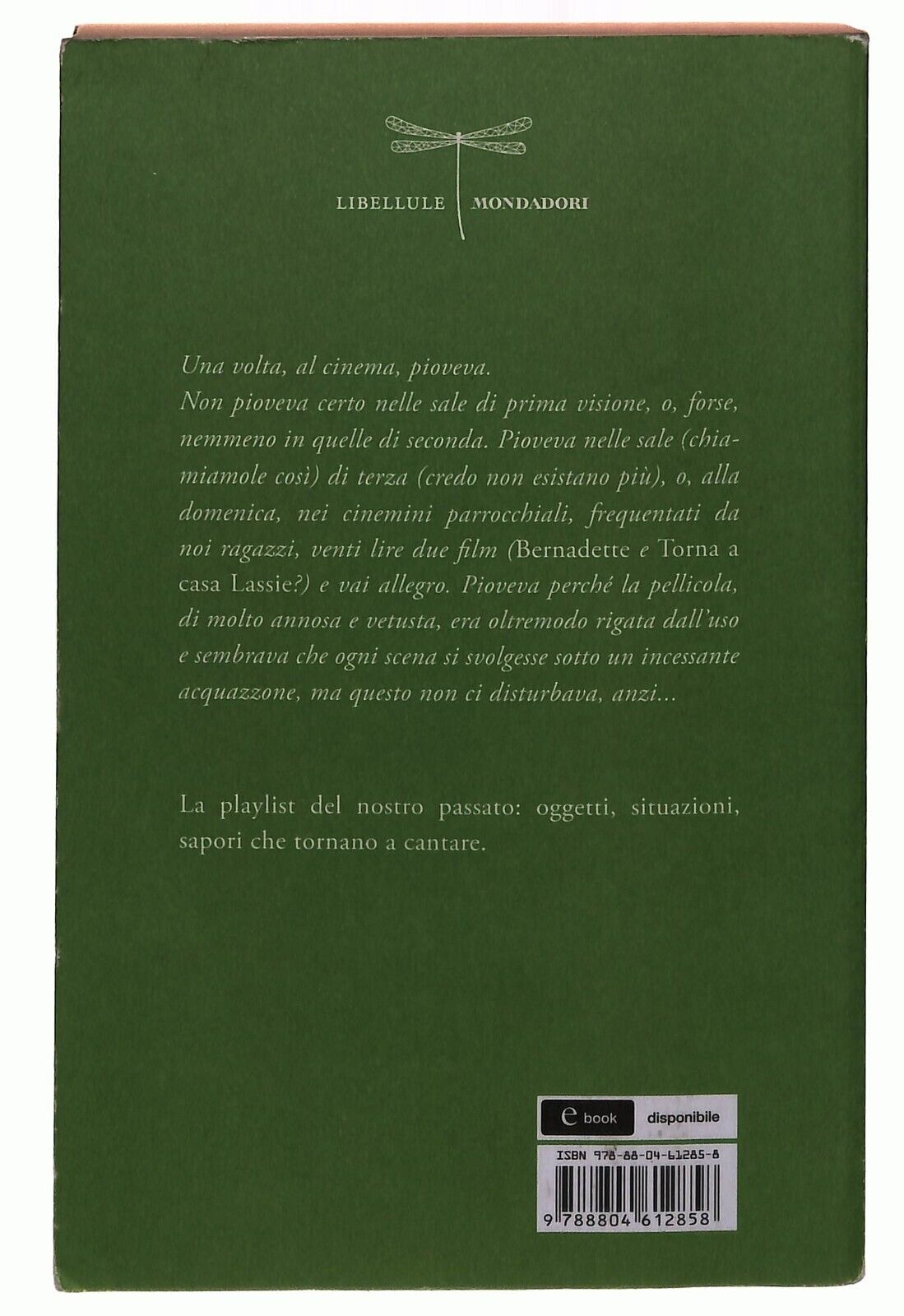 LIBELLULE MONDADORI

Una volta, al cinema, pioveva.
Non pioveva certo nelle sale di prima visione, o, forse, nemmeno in quelle di seconda. Pioveva nelle sale (chiamiamole così) di terza (credo non esistano più), o, alla domenica, nei cinemini parrocchiali, frequentati da noi ragazzi, venti lire due film (Bernadette e Torna a casa Lassie?) e vai allegro. Pioveva perché la pellicola, di molto annosa e vetusta, era oltremodo rigata dall'uso e sembrava che ogni scena si svolgesse sotto un incessante acquazzone, ma questo non ci disturbava, anzi...

La playlist del nostro passato: oggetti, situazioni, sapori che tornano a cantare.

e book disponibile

ISBN 978-88-04-61285-8

9 788804 612858